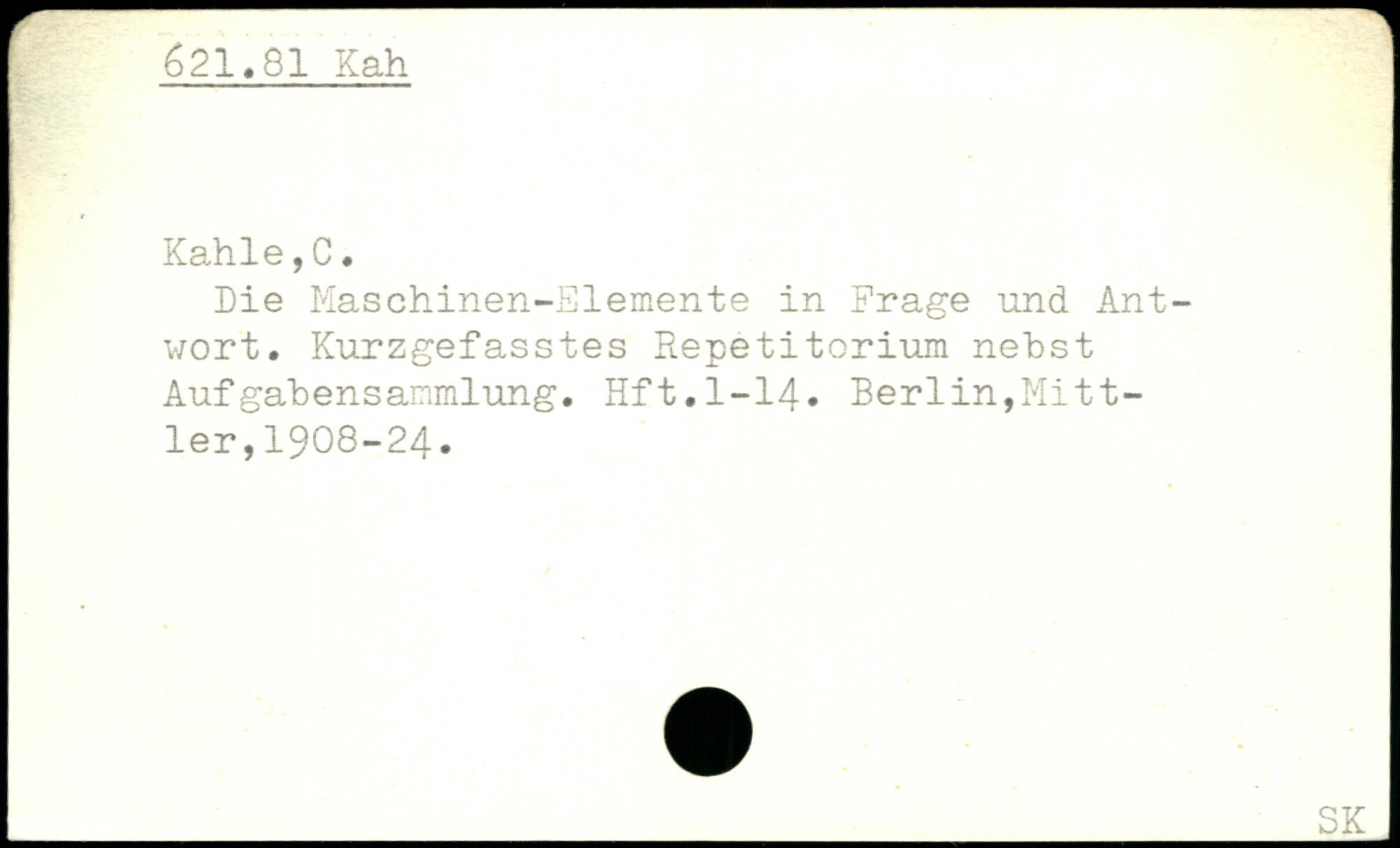 621.81 Kah

Kahle,C.

Die Maschinen-Elemente in Frage und Antwort. Kurzgefasstes Repetitorium nebst Aufgabensammlung. Hft.1-14. Berlin,Mittler,1908-24.

SK